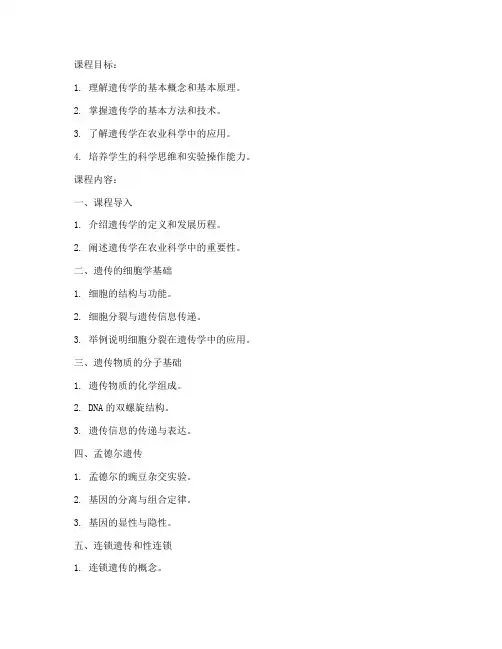 课程目标：

1. 理解遗传学的基本概念和基本原理。

2. 掌握遗传学的基本方法和技术。

3. 了解遗传学在农业科学中的应用。

4. 培养学生的科学思维和实验操作能力。

课程内容：

一、课程导入

1. 介绍遗传学的定义和发展历程。

2. 阐述遗传学在农业科学中的重要性。

二、遗传的细胞学基础

1. 细胞的结构与功能。

2. 细胞分裂与遗传信息传递。

3. 举例说明细胞分裂在遗传学中的应用。

三、遗传物质的分子基础

1. 遗传物质的化学组成。

2. DNA 的双螺旋结构。

3. 遗传信息的传递与表达。

四、孟德尔遗传

1. 孟德尔的豌豆杂交实验。

2. 基因的分离与组合定律。

3. 基因的显性与隐性。

五、连锁遗传和性连锁

1. 连锁遗传的概念。